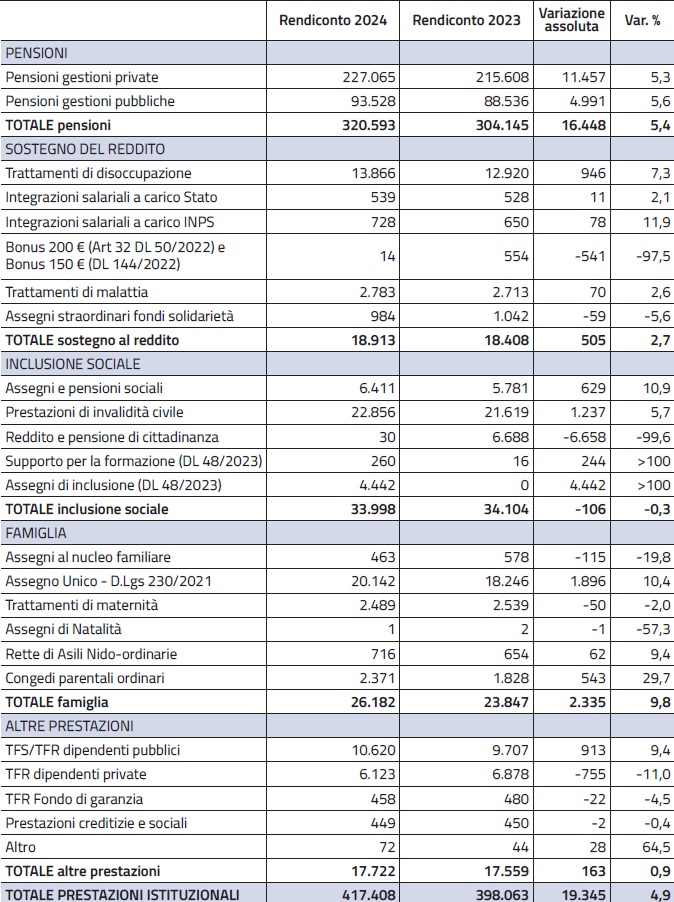 | | Rendiconto 2024 | Rendiconto 2023 | Variazione assoluta | Var. % |
|---|---|---|---|---|
| PENSIONI | | | | |
| Pensioni gestioni private | 227.065 | 215.608 | 11.457 | 5,3 |
| Pensioni gestioni pubbliche | 93.528 | 88.536 | 4.991 | 5,6 |
| **TOTALE pensioni** | **320.593** | **304.145** | **16.448** | **5,4** |
| SOSTEGNO DEL REDDITO | | | | |
| Trattamenti di disoccupazione | 13.866 | 12.920 | 946 | 7,3 |
| Integrazioni salariali a carico Stato | 539 | 528 | 11 | 2,1 |
| Integrazioni salariali a carico INPS | 728 | 650 | 78 | 11,9 |
| Bonus 200 € (Art 32 DL 50/2022) e Bonus 150 € (DL 144/2022) | 14 | 554 | -541 | -97,5 |
| Trattamenti di malattia | 2.783 | 2.713 | 70 | 2,6 |
| Assegni straordinari fondi solidarietà | 984 | 1.042 | -59 | -5,6 |
| **TOTALE sostegno al reddito** | **18.913** | **18.408** | **505** | **2,7** |
| INCLUSIONE SOCIALE | | | | |
| Assegni e pensioni sociali | 6.411 | 5.781 | 629 | 10,9 |
| Prestazioni di invalidità civile | 22.856 | 21.619 | 1.237 | 5,7 |
| Reddito e pensione di cittadinanza | 30 | 6.688 | -6.658 | -99,6 |
| Supporto per la formazione (DL 48/2023) | 260 | 16 | 244 | >100 |
| Assegni di inclusione (DL 48/2023) | 4.442 | 0 | 4.442 | >100 |
| **TOTALE inclusione sociale** | **33.998** | **34.104** | **-106** | **-0,3** |
| FAMIGLIA | | | | |
| Assegni al nucleo familiare | 463 | 578 | -115 | -19,8 |
| Assegno Unico - D.Lgs 230/2021 | 20.142 | 18.246 | 1.896 | 10,4 |
| Trattamenti di maternità | 2.489 | 2.539 | -50 | -2,0 |
| Assegni di Natalità | 1 | 2 | -1 | -57,3 |
| Rette di Asili Nido-ordinarie | 716 | 654 | 62 | 9,4 |
| Congedi parentali ordinari | 2.371 | 1.828 | 543 | 29,7 |
| **TOTALE famiglia** | **26.182** | **23.847** | **2.335** | **9,8** |
| ALTRE PRESTAZIONI | | | | |
| TFS/TFR dipendenti pubblici | 10.620 | 9.707 | 913 | 9,4 |
| TFR dipendenti private | 6.123 | 6.878 | -755 | -11,0 |
| TFR Fondo di garanzia | 458 | 480 | -22 | -4,5 |
| Prestazioni creditizie e sociali | 449 | 450 | -2 | -0,4 |
| Altro | 72 | 44 | 28 | 64,5 |
| **TOTALE altre prestazioni** | **17.722** | **17.559** | **163** | **0,9** |
| **TOTALE PRESTAZIONI ISTITUZIONALI** | **417.408** | **398.063** | **19.345** | **4,9** |